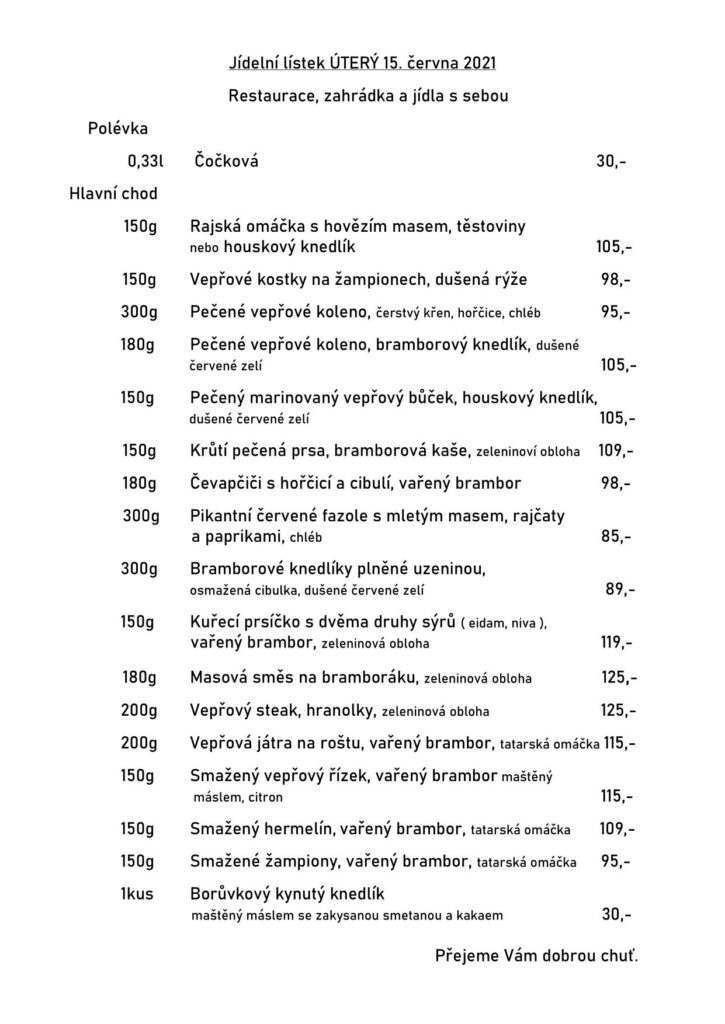 Jídelní lístek ÚTERÝ 15. června 2021

Restaurace, zahrádka a jídla s sebou

Polévka

0,33l Čočková 30,-

Hlavní chod

150g Rajská omáčka s hovězím masem, těstoviny nebo houskový knedlík 105,-

150g Vepřové kostky na žampionech, dušená rýže 98,-

300g Pečené vepřové koleno, čerstvý křen, hořčice, chléb 95,-

180g Pečené vepřové koleno, bramborový knedlík, dušené červené zelí 105,-

150g Pečený marinovaný vepřový bůček, houskový knedlík, dušené červené zelí 105,-

150g Krůtí pečená prsa, bramborová kaše, zeleninoví obloha 109,-

180g Čevapčiči s hořčicí a cibulí, vařený brambor 98,-

300g Pikantní červené fazole s mletým masem, rajčaty a paprikami, chléb 85,-

300g Bramborové knedlíky plněné uzeninou, osmažená cibulka, dušené červené zelí 89,-

150g Kuřecí prsíčko s dvěma druhy sýrů ( eidam, niva ), vařený brambor, zeleninová obloha 119,-

180g Masová směs na bramboráku, zeleninová obloha 125,-

200g Vepřový steak, hranolky, zeleninová obloha 125,-

200g Vepřová játra na roštu, vařený brambor, tatarská omáčka 115,-

150g Smažený vepřový řízek, vařený brambor maštěný máslem, citron 115,-

150g Smažený hermelín, vařený brambor, tatarská omáčka 109,-

150g Smažené žampiony, vařený brambor, tatarská omáčka 95,-

1kus Borůvkový kynutý knedlík maštěný máslem se zakysanou smetanou a kakaem 30,-

Přejeme Vám dobrou chuť.